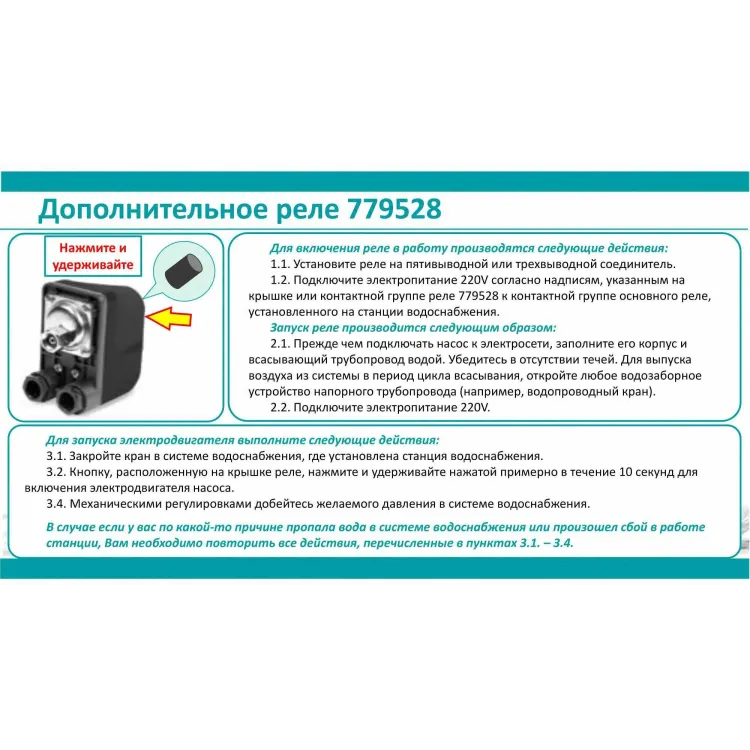 Дополнительное реле 779528

Нажмите и удерживайте

Для включения реле в работу производятся следующие действия:
1.1. Установите реле на пятивыводной или трехвыводной соединитель.
1.2. Подключите электропитание 220V согласно надписям, указанным на крышке или контактной группе реле 779528 к контактной группе основного реле, установленного на станции водоснабжения.
Запуск реле производится следующим образом:
2.1. Прежде чем подключать насос к электросети, заполните его корпус и всасывающий трубопровод водой. Убедитесь в отсутствии течей. Для выпуска воздуха из системы в период цикла всасывания, откройте любое водозаборное устройство напорного трубопровода (например, водопроводный кран).
2.2. Подключите электропитание 220V.

Для запуска электродвигателя выполните следующие действия:
3.1. Закройте кран в системе водоснабжения, где установлена станция водоснабжения.
3.2. Кнопку, расположенную на крышке реле, нажмите и удерживайте нажатой примерно в течение 10 секунд для включения электродвигателя насоса.
3.4. Механическими регулировками добейтесь желаемого давления в системе водоснабжения.
В случае если у вас по какой-то причине пропала вода в системе водоснабжения или произошел сбой в работе станции, Вам необходимо повторить все действия, перечисленные в пунктах 3.1. – 3.4.